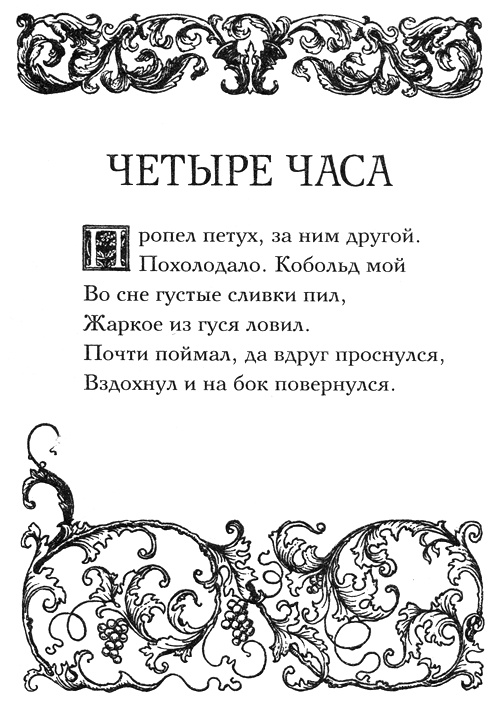 ЧЕТЫРЕ ЧАСА

Пропел петух, за ним другой.
Похолодало. Кобольд мой
Во сне густые сливки пил,
Жаркое из гуся ловил.
Почти поймал, да вдруг проснулся,
Вздохнул и на бок повернулся.